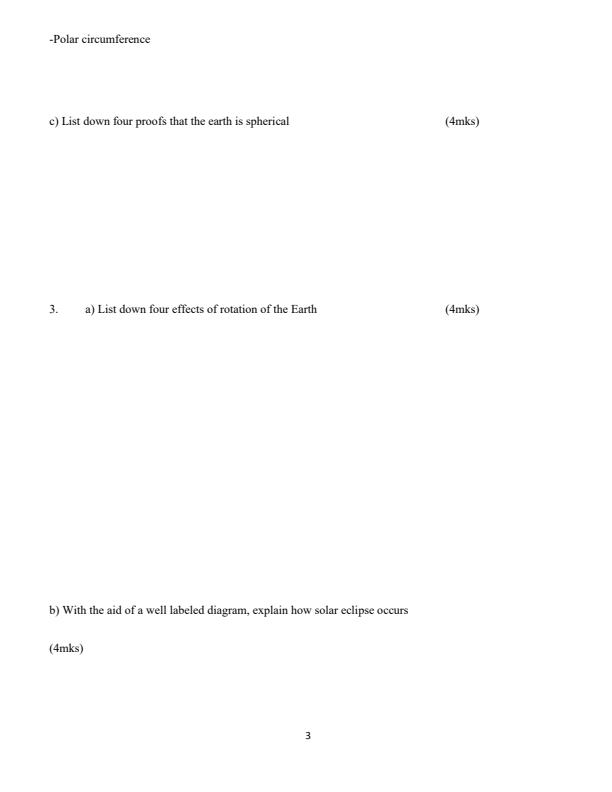 -Polar circumference

c) List down four proofs that the earth is spherical (4mks)

3. a) List down four effects of rotation of the Earth (4mks)

b) With the aid of a well labeled diagram, explain how solar eclipse occurs

(4mks)

3